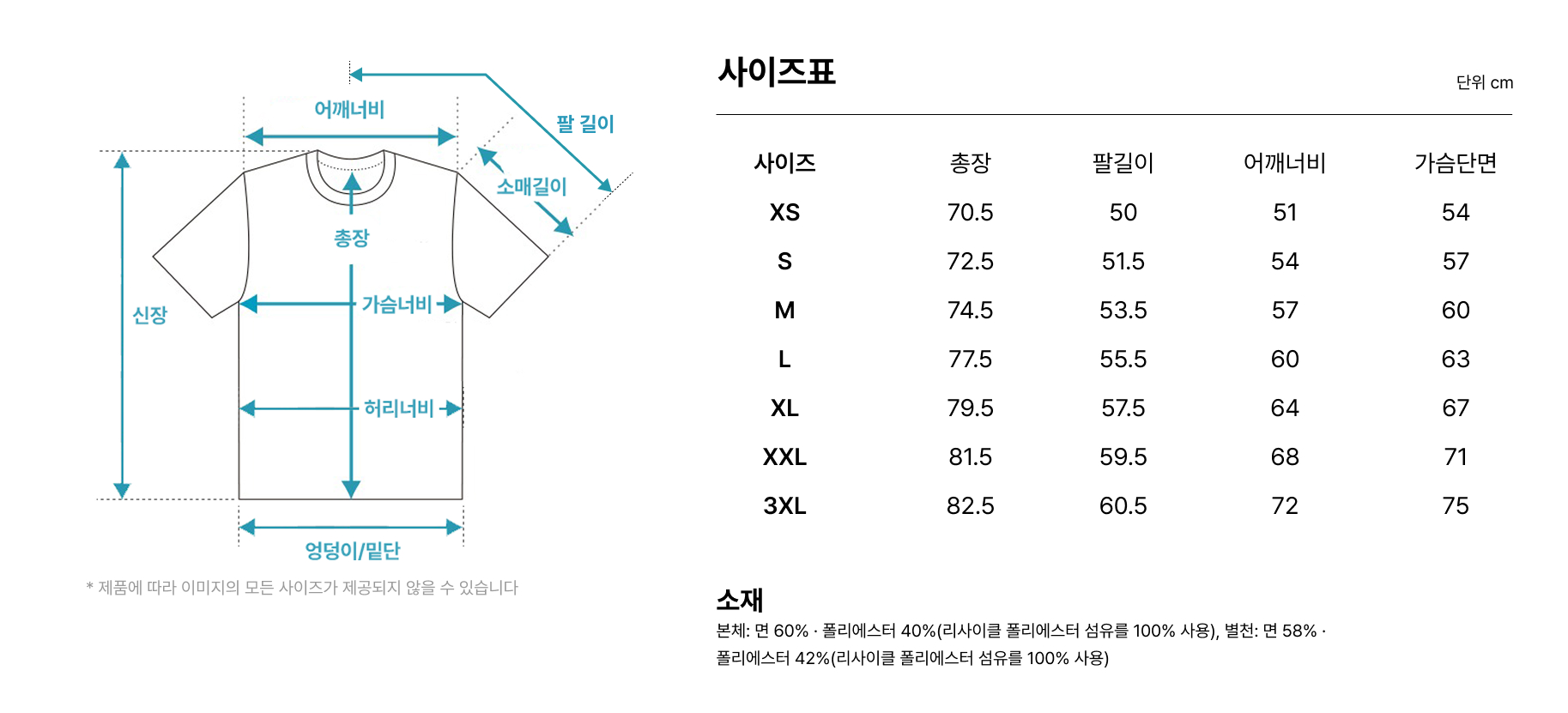 어깨너비

팔 길이

소매길이

총장

신장

가슴너비

허리너비

엉덩이/밑단

* 제품에 따라 이미지의 모든 사이즈가 제공되지 않을 수 있습니다

사이즈표

단위 cm

| 사이즈 | 총장 | 팔길이 | 어깨너비 | 가슴단면 |
|---|---|---|---|---|
| XS | 70.5 | 50 | 51 | 54 |
| S | 72.5 | 51.5 | 54 | 57 |
| M | 74.5 | 53.5 | 57 | 60 |
| L | 77.5 | 55.5 | 60 | 63 |
| XL | 79.5 | 57.5 | 64 | 67 |
| XXL | 81.5 | 59.5 | 68 | 71 |
| 3XL | 82.5 | 60.5 | 72 | 75 |

소재

본체: 면 60% · 폴리에스터 40%(리사이클 폴리에스터 섬유를 100% 사용), 별천: 면 58% · 폴리에스터 42%(리사이클 폴리에스터 섬유를 100% 사용)